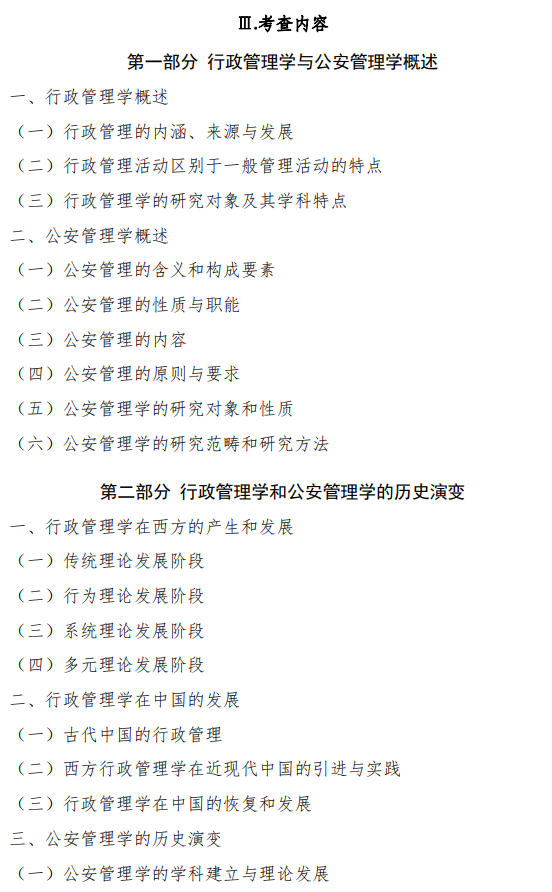 Ⅲ.考查内容

第一部分 行政管理学与公安管理学概述

一、行政管理学概述

（一）行政管理的内涵、来源与发展

（二）行政管理活动区别于一般管理活动的特点

（三）行政管理学的研究对象及其学科特点

二、公安管理学概述

（一）公安管理的含义和构成要素

（二）公安管理的性质与职能

（三）公安管理的内容

（四）公安管理的原则与要求

（五）公安管理学的研究对象和性质

（六）公安管理学的研究范畴和研究方法

第二部分 行政管理学和公安管理学的历史演变

一、行政管理学在西方的产生和发展

（一）传统理论发展阶段

（二）行为理论发展阶段

（三）系统理论发展阶段

（四）多元理论发展阶段

二、行政管理学在中国的发展

（一）古代中国的行政管理

（二）西方行政管理学在近现代中国的引进与实践

（三）行政管理学在中国的恢复和发展

三、公安管理学的历史演变

（一）公安管理学的学科建立与理论发展